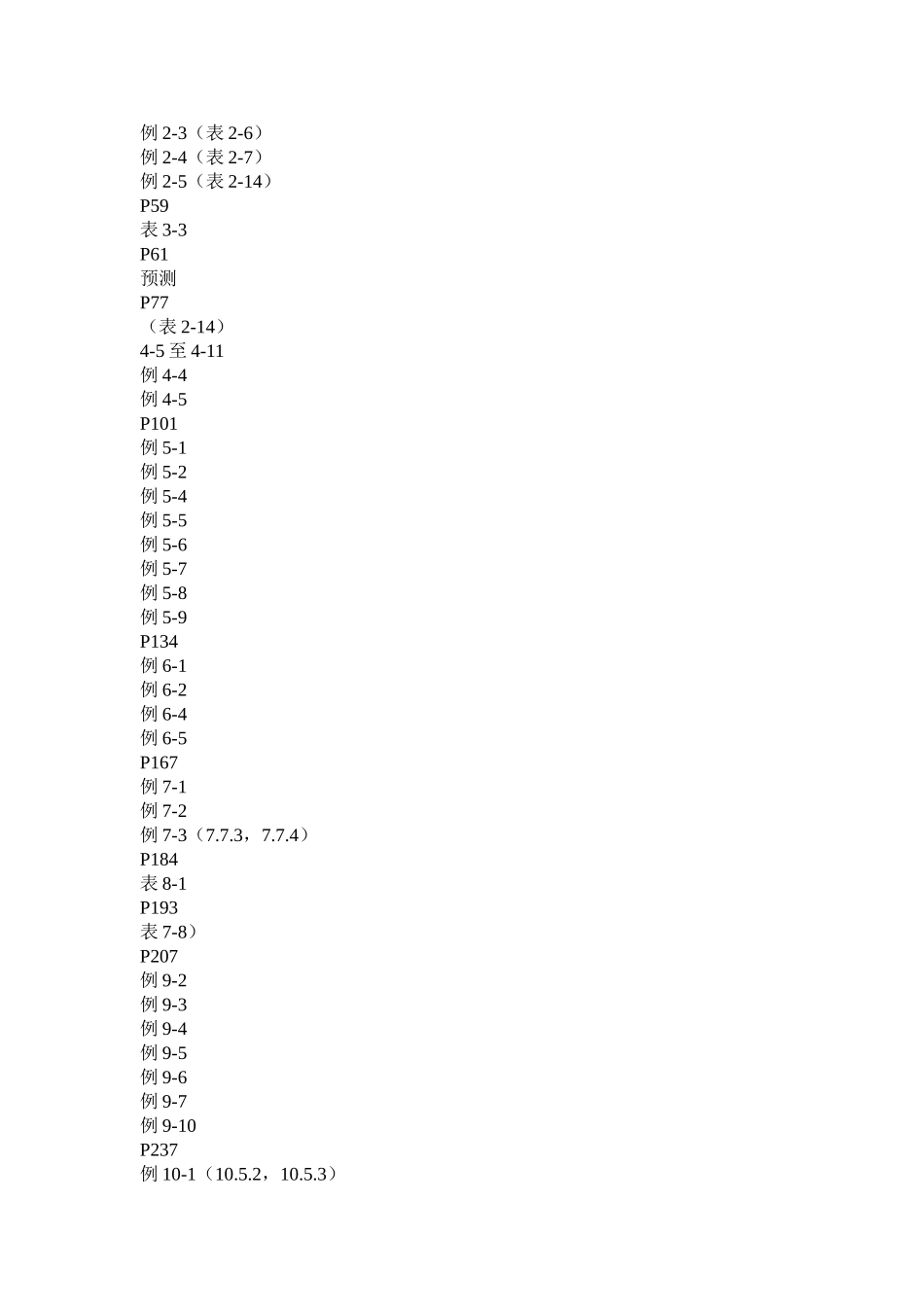 例 2-3（表 2-6）
例 2-4（表 2-7）
例 2-5（表 2-14）
P59
表 3-3
P61
预测
P77
（表 2-14）
4-5 至 4-11
例 4-4
例 4-5
P101
例 5-1
例 5-2
例 5-4
例 5-5
例 5-6
例 5-7
例 5-8
例 5-9
P134
例 6-1
例 6-2
例 6-4
例 6-5
P167
例 7-1
例 7-2
例 7-3（7.7.3，7.7.4）
P184
表 8-1
P193
表 7-8）
P207
例 9-2
例 9-3
例 9-4
例 9-5
例 9-6
例 9-7
例 9-10
P237
例 10-1（10.5.2，10.5.3）